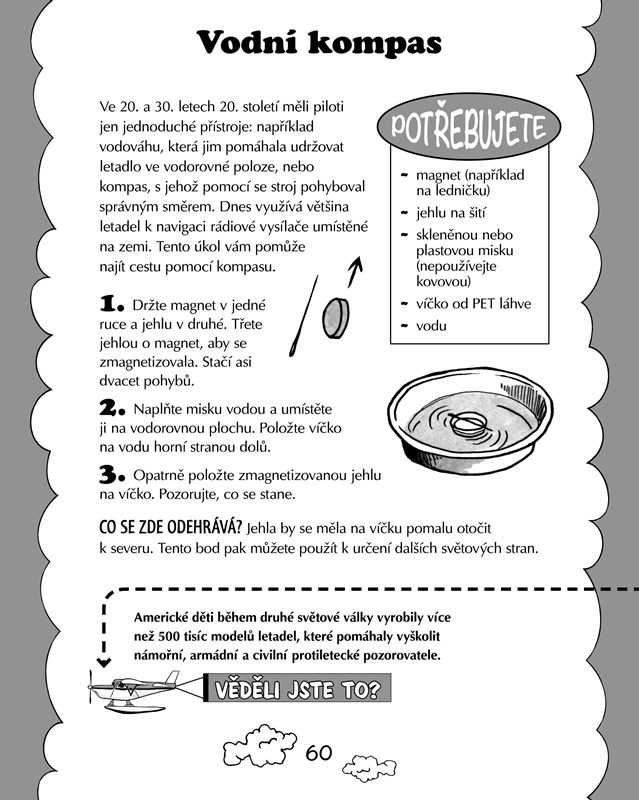 Vodní kompas

Ve 20. a 30. letech 20. století měli piloti jen jednoduché přístroje: například vodováhu, která jim pomáhala udržovat letadlo ve vodorovné poloze, nebo kompas, s jehož pomocí se stroj pohyboval správným směrem. Dnes využívá většina letadel k navigaci rádiové vysílače umístěné na zemi. Tento úkol vám pomůže najít cestu pomocí kompasu.

POTŘEBUJETE

- magnet (například na ledničku)
- jehlu na šití
- skleněnou nebo plastovou misku (nepoužívejte kovovou)
- víčko od PET láhve
- vodu

1. Držte magnet v jedné ruce a jehlu v druhé. Třete jehlou o magnet, aby se zmagnetizovala. Stačí asi dvacet pohybů.

2. Naplňte misku vodou a umístěte ji na vodorovnou plochu. Položte víčko na vodu horní stranou dolů.

3. Opatrně položte zmagnetizovanou jehlu na víčko. Pozorujte, co se stane.

CO SE ZDE ODEHRÁVÁ? Jehla by se měla na víčku pomalu otočit k severu. Tento bod pak můžete použít k určení dalších světových stran.

Americké děti během druhé světové války vyrobily více než 500 tisíc modelů letadel, které pomáhaly vyškolit námořní, armádní a civilní protiletecké pozorovatele.

VĚDĚLI JSTE TO?

60